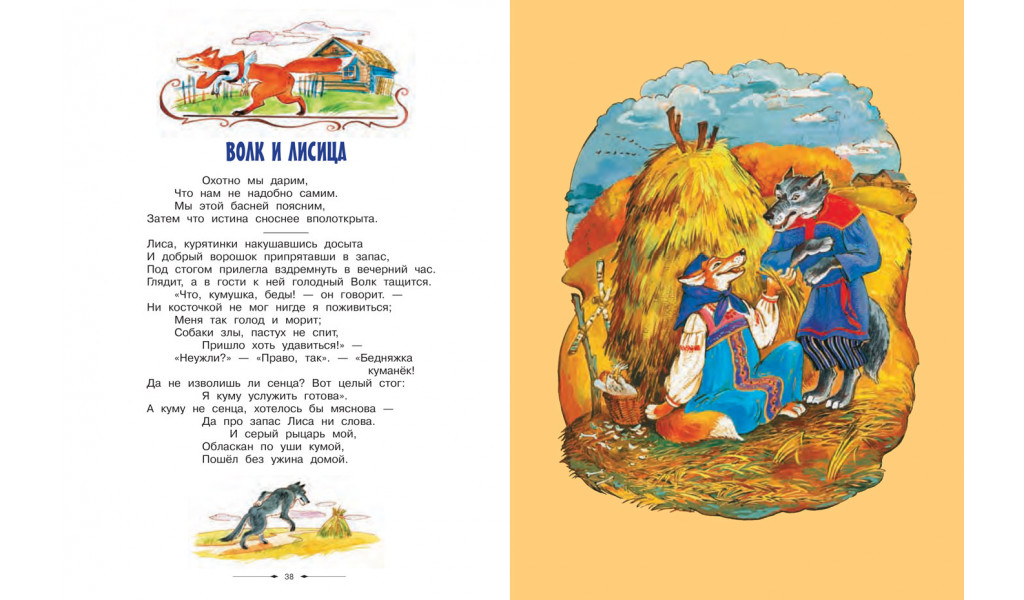 ВОЛК И ЛИСИЦА

Охотно мы дарим,
Что нам не надобно самим.
Мы этой басней поясним,
Затем что истина сноснее вполоткрыта.

Лиса, курятинки накушавшись досыта
И добрый ворошок припрятавши в запас,
Под стогом прилегла вздремнуть в вечерний час.
Глядит, а в гости к ней голодный Волк тащится.
«Что, кумушка, беды! — он говорит. —
Ни косточкой не мог нигде я поживиться;
Меня так голод и морит;
Собаки злы, пастух не спит,
Пришло хоть удавиться!» —
«Неужли?» — «Право, так». — «Бедняжка
куманёк!
Да не изволишь ли сенца? Вот целый стог:
Я куму услужить готова».
А куму не сенца, хотелось бы мяснова —
Да про запас Лиса ни слова.
И серый рыцарь мой,
Обласкан по уши кумой,
Пошёл без ужина домой.

38